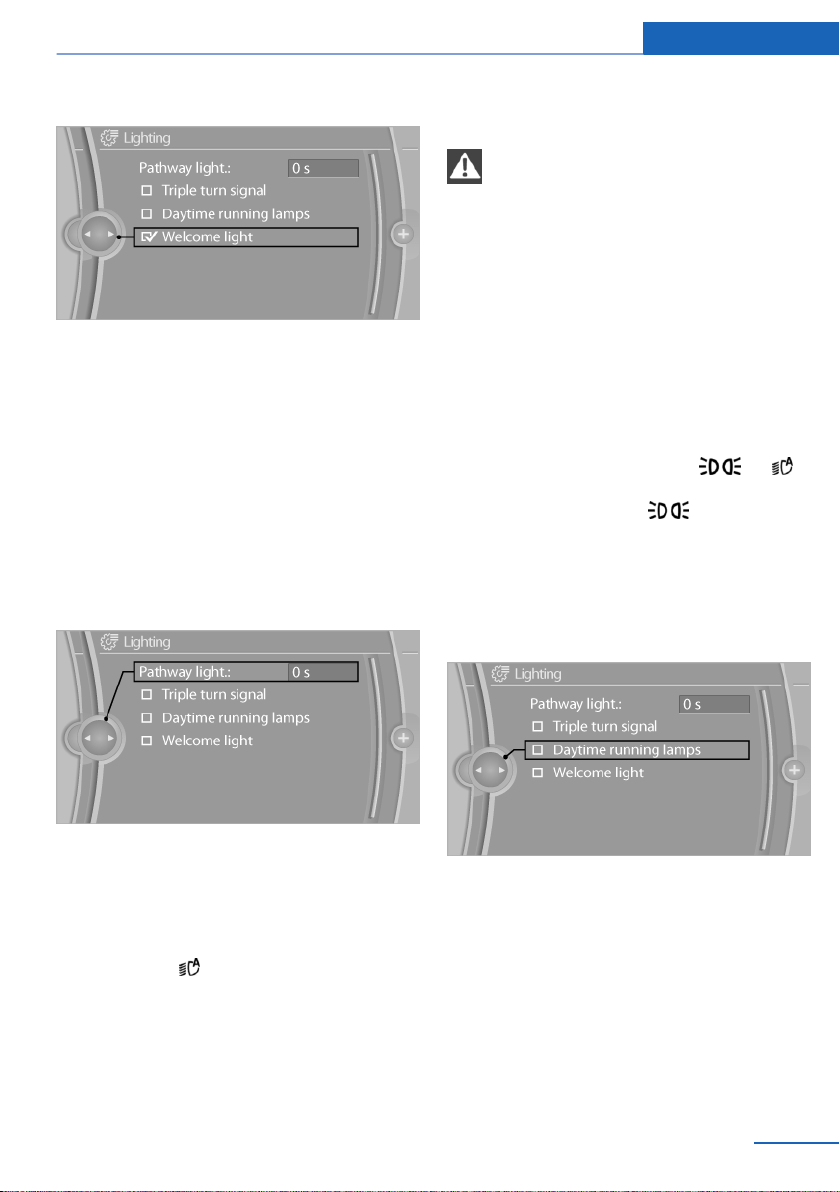 Lighting

Pathway light.: 0 s

☐ Triple turn signal

☐ Daytime running lamps

☑ Welcome light

Lighting

Pathway light.: 0 s

☐ Triple turn signal

☐ Daytime running lamps

☐ Welcome light

Lighting

Pathway light.: 0 s

☐ Triple turn signal

☐ Daytime running lamps

☐ Welcome light